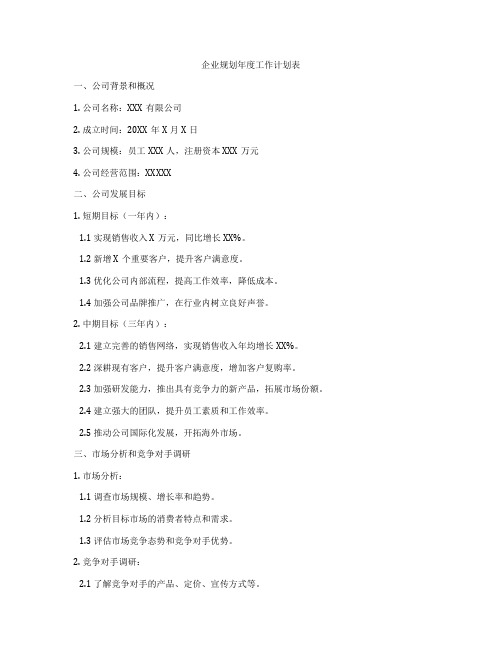 企业规划年度工作计划表

一、公司背景和概况

1. 公司名称：XXX 有限公司

2. 成立时间：20XX 年 X 月 X 日

3. 公司规模：员工 XXX 人，注册资本 XXX 万元

4. 公司经营范围：XXXXX

二、公司发展目标

1. 短期目标（一年内）：

1.1 实现销售收入 X 万元，同比增长 XX%。

1.2 新增 X 个重要客户，提升客户满意度。

1.3 优化公司内部流程，提高工作效率，降低成本。

1.4 加强公司品牌推广，在行业内树立良好声誉。

2. 中期目标（三年内）：

2.1 建立完善的销售网络，实现销售收入年均增长 XX%。

2.2 深耕现有客户，提升客户满意度，增加客户复购率。

2.3 加强研发能力，推出具有竞争力的新产品，拓展市场份额。

2.4 建立强大的团队，提升员工素质和工作效率。

2.5 推动公司国际化发展，开拓海外市场。

三、市场分析和竞争对手调研

1. 市场分析：

1.1 调查市场规模、增长率和趋势。

1.2 分析目标市场的消费者特点和需求。

1.3 评估市场竞争态势和竞争对手优势。

2. 竞争对手调研：

2.1 了解竞争对手的产品、定价、宣传方式等。